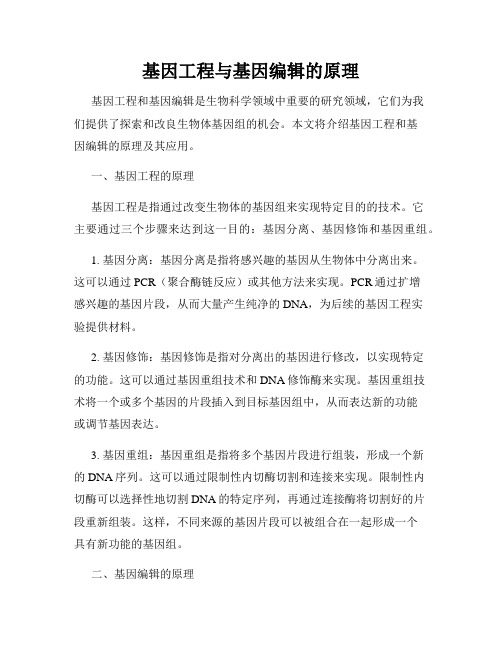 基因工程与基因编辑的原理

基因工程和基因编辑是生物科学领域中重要的研究领域，它们为我们提供了探索和改良生物体基因组的机会。本文将介绍基因工程和基因编辑的原理及其应用。

一、基因工程的原理

基因工程是指通过改变生物体的基因组来实现特定目的的技术。它主要通过三个步骤来达到这一目的：基因分离、基因修饰和基因重组。

1. 基因分离：基因分离是指将感兴趣的基因从生物体中分离出来。这可以通过 PCR（聚合酶链反应）或其他方法来实现。PCR 通过扩增感兴趣的基因片段，从而大量产生纯净的 DNA，为后续的基因工程实验提供材料。

2. 基因修饰：基因修饰是指对分离出的基因进行修改，以实现特定的功能。这可以通过基因重组技术和 DNA 修饰酶来实现。基因重组技术将一个或多个基因的片段插入到目标基因组中，从而表达新的功能或调节基因表达。

3. 基因重组：基因重组是指将多个基因片段进行组装，形成一个新的 DNA 序列。这可以通过限制性内切酶切割和连接来实现。限制性内切酶可以选择性地切割 DNA 的特定序列，再通过连接酶将切割好的片段重新组装。这样，不同来源的基因片段可以被组合在一起形成一个具有新功能的基因组。

二、基因编辑的原理